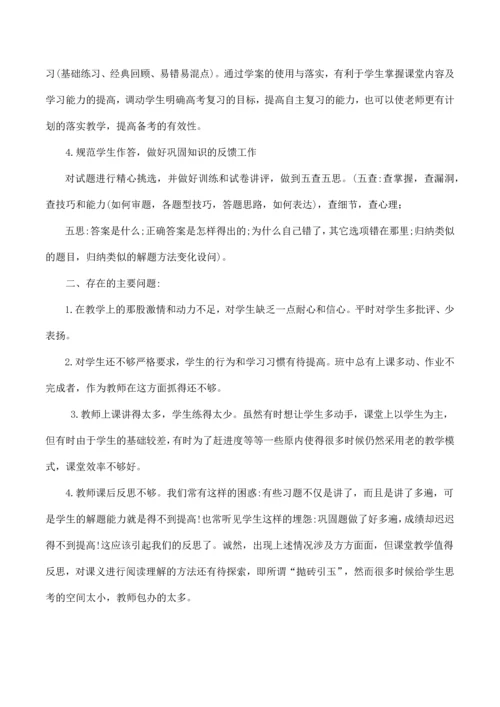 习(基础练习、经典回顾、易错易混点)。通过学案的使用与落实，有利于学生掌握课堂内容及学习能力的提高，调动学生明确高考复习的目标，提高自主复习的能力，也可以使老师更有计划的落实教学，提高备考的有效性。

4.规范学生作答，做好巩固知识的反馈工作

对试题进行精心挑选，并做好训练和试卷讲评，做到五查五思。(五查:查掌握，查漏洞，查技巧和能力(如何审题，各题型技巧，答题思路，如何表达)，查细节，查心理;

五思:答案是什么;正确答案是怎样得出的;为什么自己错了，其它选项错在那里;归纳类似的题目，归纳类似的解题方法变化设问)。

二、存在的主要问题:

1.在教学上的那股激情和动力不足，对学生缺乏一点耐心和信心。平时对学生多批评、少表扬。

2.对学生还不够严格要求，学生的行为和学习习惯有待提高。班中总有上课多动、作业不完成者，作为教师在这方面抓得还不够。

3.教师上课讲得太多，学生练得太少。虽然有时想让学生多动手，课堂上以学生为主，但有时由于学生的基础较差，有时为了赶进度等等一些原内使得很多时候仍然采用老的教学模式，课堂效率不够好。

4.教师课后反思不够。我们常有这样的困惑:有些习题不仅是讲了，而且是讲了多遍，可是学生的解题能力就是得不到提高!也常听见学生这样的埋怨:巩固题做了好多遍，成绩却迟迟得不到提高!这应该引起我们的反思了。诚然，出现上述情况涉及方方面面，但课堂教学值得反思，对课义进行阅读理解的方法还有待探索，即所谓“抛砖引玉”，然而很多时候给学生思考的空间太小，教师包办的太多。